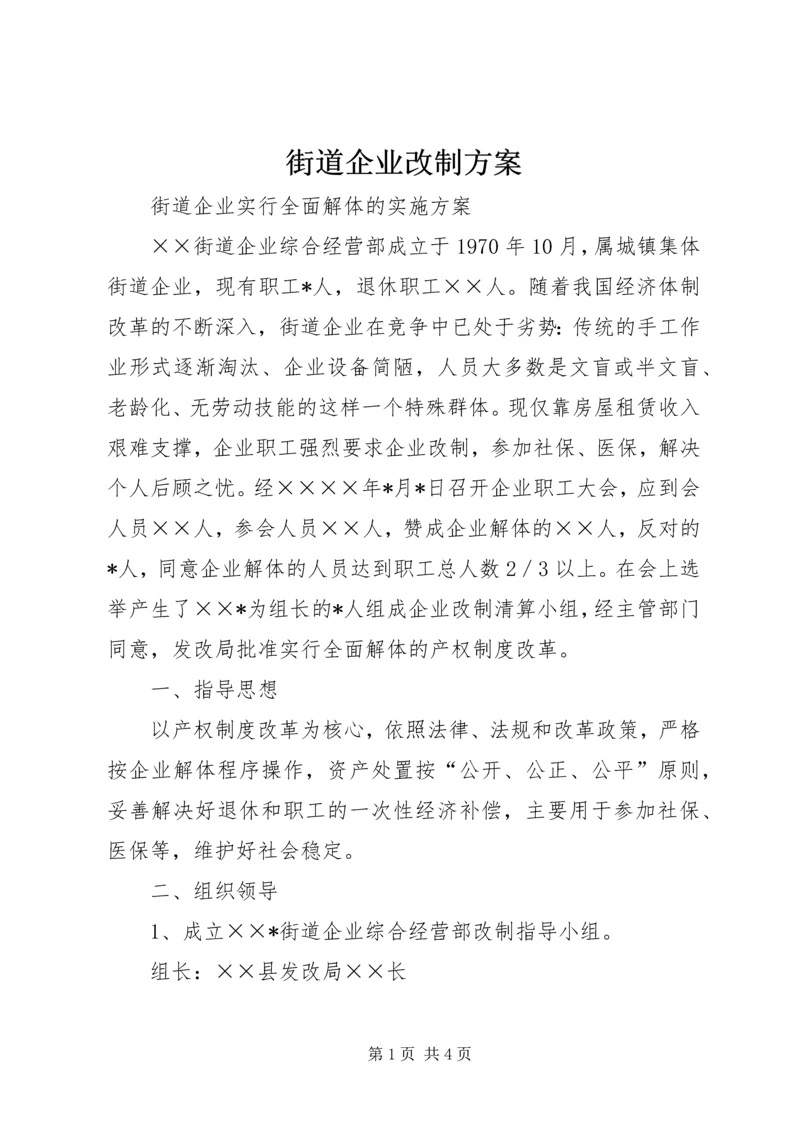 街道企业改制方案

街道企业实行全面解体的实施方案

××街道企业综合经营部成立于1970年10月，属城镇集体街道企业，现有职工*人，退休职工××人。随着我国经济体制改革的不断深入，街道企业在竞争中已处于劣势：传统的手工作业形式逐渐淘汰、企业设备简陋，人员大多数是文盲或半文盲、老龄化、无劳动技能的这样一个特殊群体。现仅靠房屋租赁收入艰难支撑，企业职工强烈要求企业改制，参加社保、医保，解决个人后顾之忧。经××××年*月*日召开企业职工大会，应到会人员××人，参会人员××人，赞成企业解体的××人，反对的*人，同意企业解体的人员达到职工总人数2／3以上。在会上选举产生了××*为组长的*人组成企业改制清算小组，经主管部门同意，发改局批准实行全面解体的产权制度改革。

一、指导思想

以产权制度改革为核心，依照法律、法规和改革政策，严格按企业解体程序操作，资产处置按“公开、公正、公平”原则，妥善解决好退休和职工的一次性经济补偿，主要用于参加社保、医保等，维护好社会稳定。

二、组织领导

1、成立××*街道企业综合经营部改制指导小组。

组长：××县发改局××长

第1页 共4页